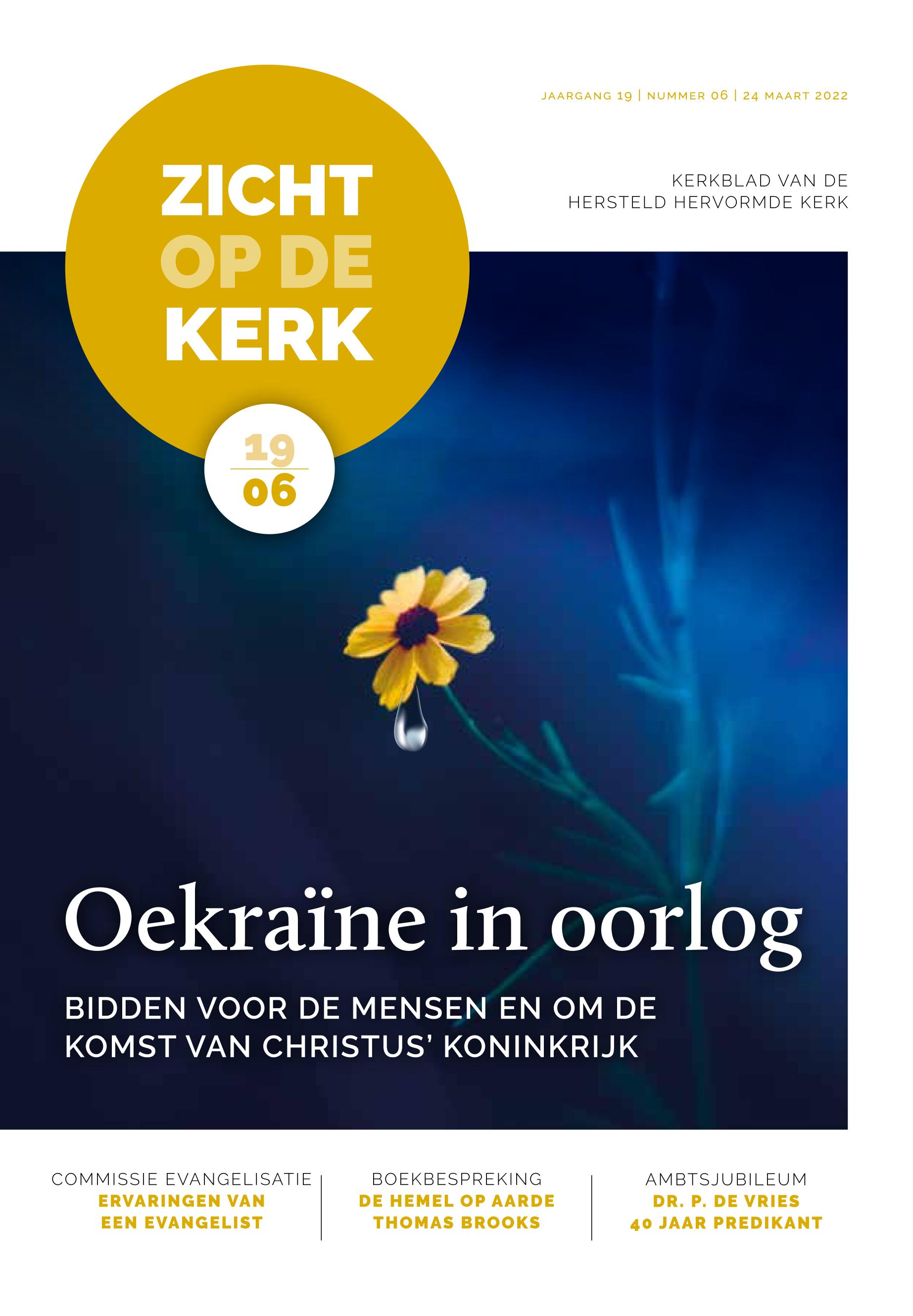 JAARGANG 19 | NUMMER 06 | 24 MAART 2022

ZICHT
OP DE
KERK

KERKBLAD VAN DE
HERSTELD HERVORMDE KERK

19
06

Oekraïne in oorlog

BIDDEN VOOR DE MENSEN EN OM DE KOMST VAN CHRISTUS' KONINKRIJK

COMMISSIE EVANGELISATIE
ERVARINGEN VAN
EEN EVANGELIST

BOEKBESPREKING
DE HEMEL OP AARDE
THOMAS BROOKS

AMBTSJUBILEUM
DR. P. DE VRIES
40 JAAR PREDIKANT